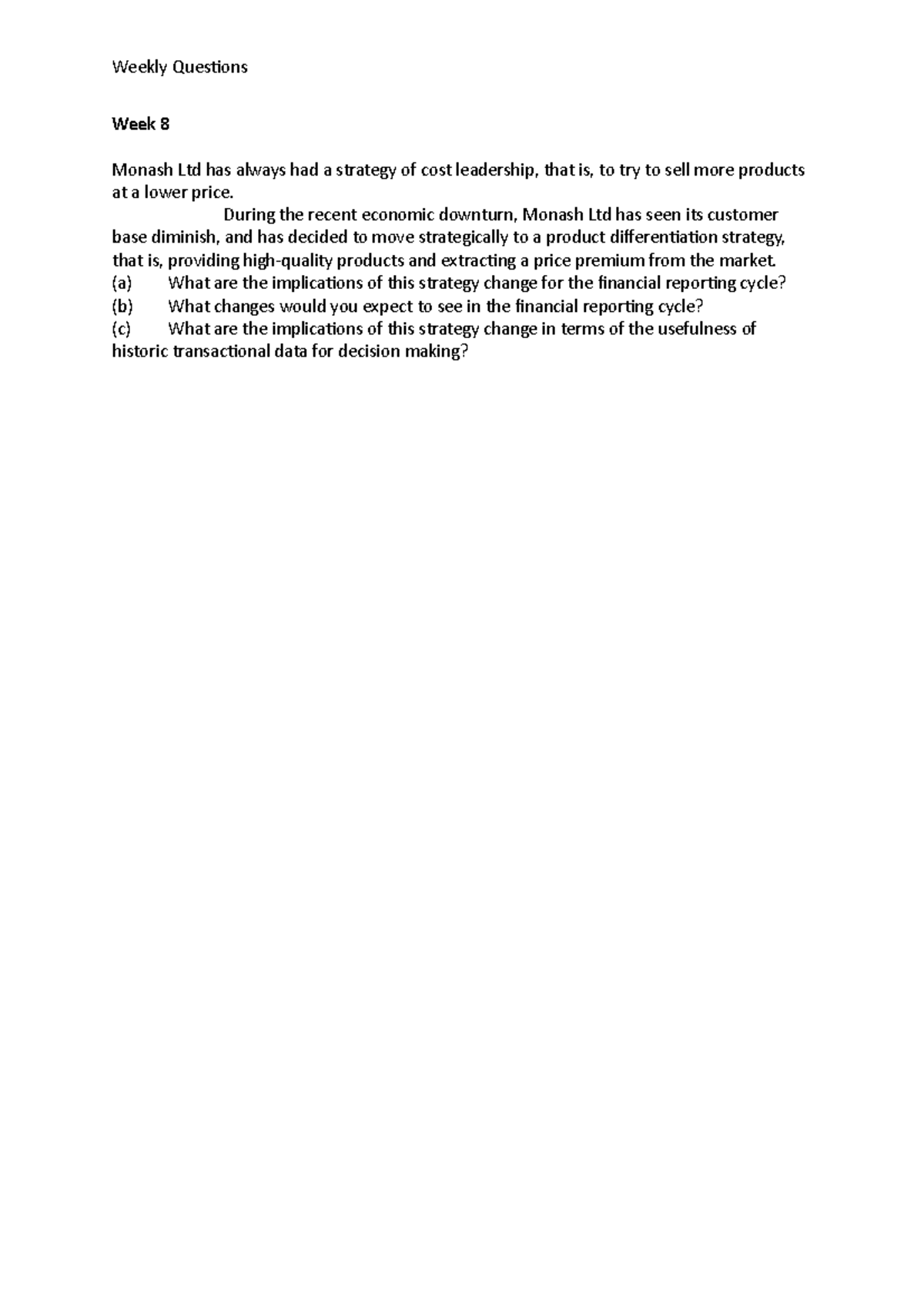 Weekly Questions

Week 8

Monash Ltd has always had a strategy of cost leadership, that is, to try to sell more products at a lower price.

During the recent economic downturn, Monash Ltd has seen its customer base diminish, and has decided to move strategically to a product differentiation strategy, that is, providing high-quality products and extracting a price premium from the market.

(a) What are the implications of this strategy change for the financial reporting cycle?
(b) What changes would you expect to see in the financial reporting cycle?
(c) What are the implications of this strategy change in terms of the usefulness of historic transactional data for decision making?